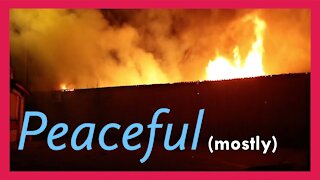 Peaceful (mostly)